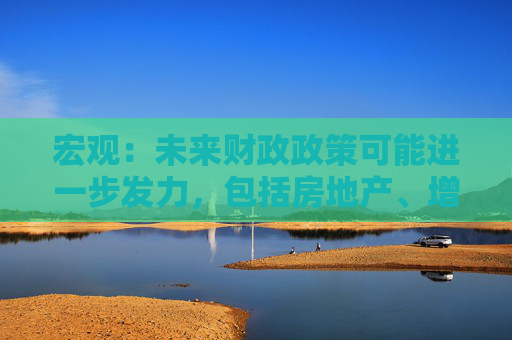 宏观：未来财政政策可能进一步发力，包括房地产、增